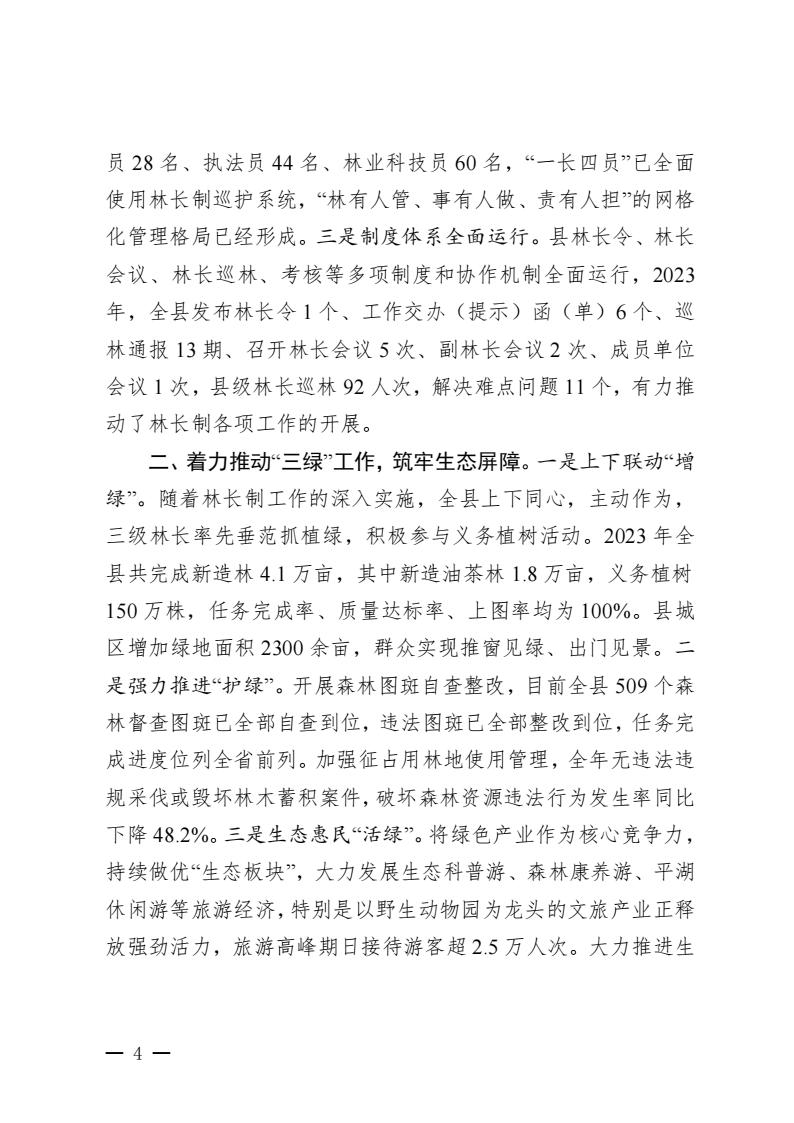 员 28 名、执法员 44 名、林业科技员 60 名，“一长四员”已全面使用林长制巡护系统，“林有人管、事有人做、责有人担”的网格化管理格局已经形成。三是制度体系全面运行。县林长令、林长会议、林长巡林、考核等多项制度和协作机制全面运行，2023 年，全县发布林长令 1 个、工作交办（提示）函（单）6 个、巡林通报 13 期、召开林长会议 5 次、副林长会议 2 次、成员单位会议 1 次，县级林长巡林 92 人次，解决难点问题 11 个，有力推动了林长制各项工作的开展。

二、着力推动“三绿”工作，筑牢生态屏障。一是上下联动“增绿”。随着林长制工作的深入实施，全县上下同心，主动作为，三级林长率先垂范抓植绿，积极参与义务植树活动。2023 年全县共完成新造林 4.1 万亩，其中新造油茶林 1.8 万亩，义务植树 150 万株，任务完成率、质量达标率、上图率均为 100%。县城区增加绿地面积 2300 余亩，群众实现推窗见绿、出门见景。二是强力推进“护绿”。开展森林图斑自查整改，目前全县 509 个森林督查图斑已全部自查到位，违法图斑已全部整改到位，任务完成进度位列全省前列。加强征占用林地使用管理，全年无违法违规采伐或毁坏林木蓄积案件，破坏森林资源违法行为发生率同比下降 48.2%。三是生态惠民“活绿”。将绿色产业作为核心竞争力，持续做优“生态板块”，大力发展生态科普游、森林康养游、平湖休闲游等旅游经济，特别是以野生动物园为龙头的文旅产业正释放强劲活力，旅游高峰期日接待游客超 2.5 万人次。大力推进生

— 4 —